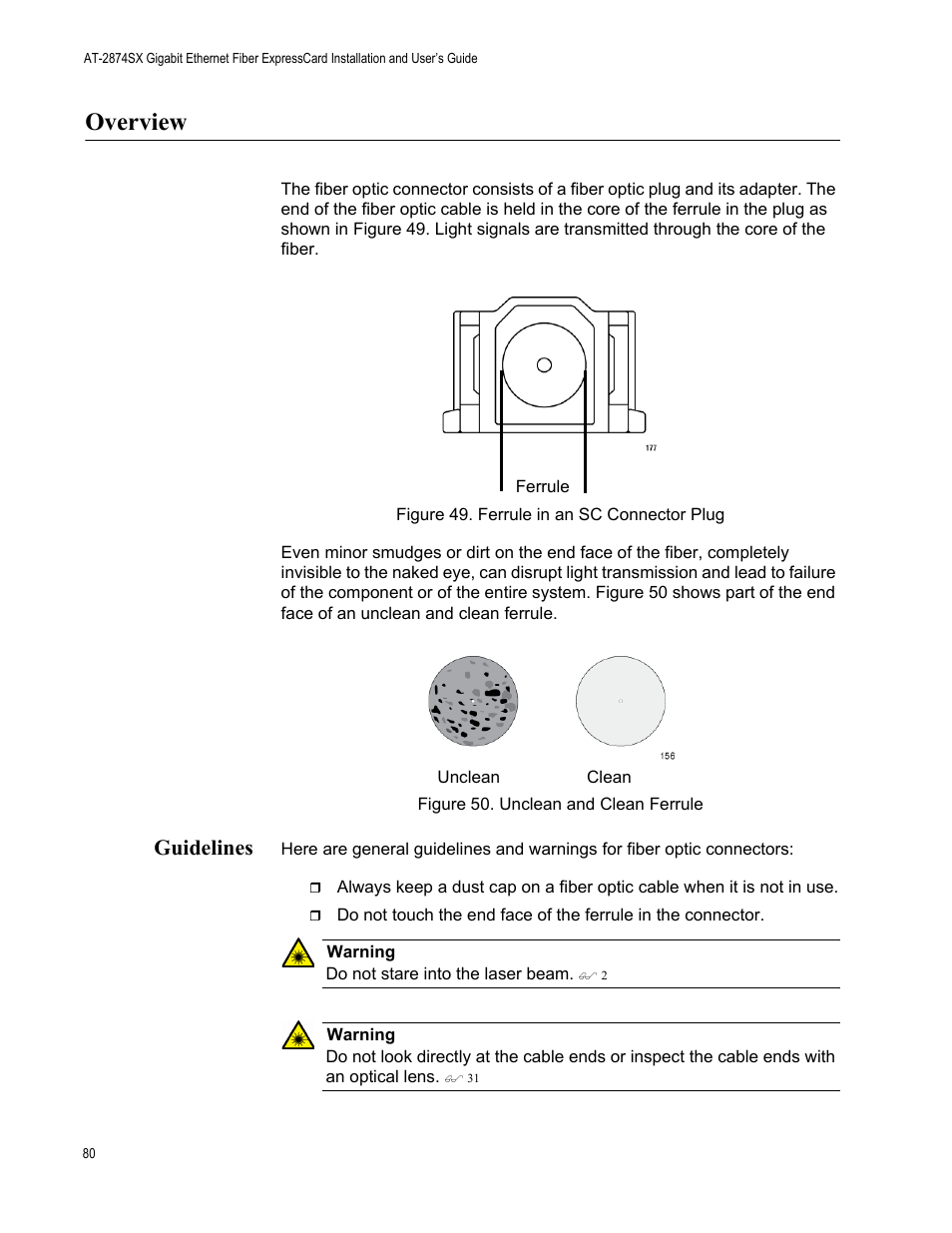 AT-2874SX Gigabit Ethernet Fiber ExpressCard Installation and User's Guide

Overview

The fiber optic connector consists of a fiber optic plug and its adapter. The end of the fiber optic cable is held in the core of the ferrule in the plug as shown in Figure 49. Light signals are transmitted through the core of the fiber.

177

Ferrule

Figure 49. Ferrule in an SC Connector Plug

Even minor smudges or dirt on the end face of the fiber, completely invisible to the naked eye, can disrupt light transmission and lead to failure of the component or of the entire system. Figure 50 shows part of the end face of an unclean and clean ferrule.

156

Unclean Clean

Figure 50. Unclean and Clean Ferrule

Guidelines

Here are general guidelines and warnings for fiber optic connectors:

Always keep a dust cap on a fiber optic cable when it is not in use.

Do not touch the end face of the ferrule in the connector.

Warning
Do not stare into the laser beam. 2

Warning
Do not look directly at the cable ends or inspect the cable ends with an optical lens. 31

80